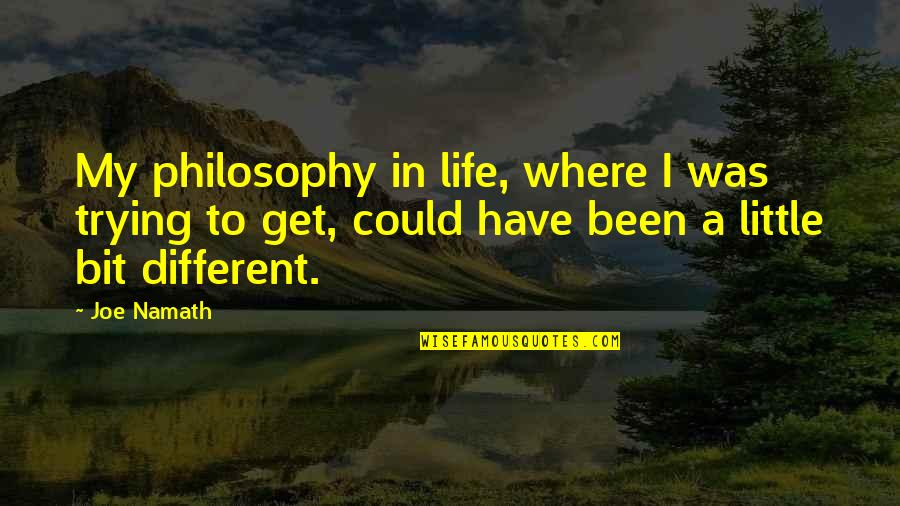 My philosophy in life, where I was trying to get, could have been a little bit different.

~ Joe Namath

WISEFAMOUSQUOTES.COM